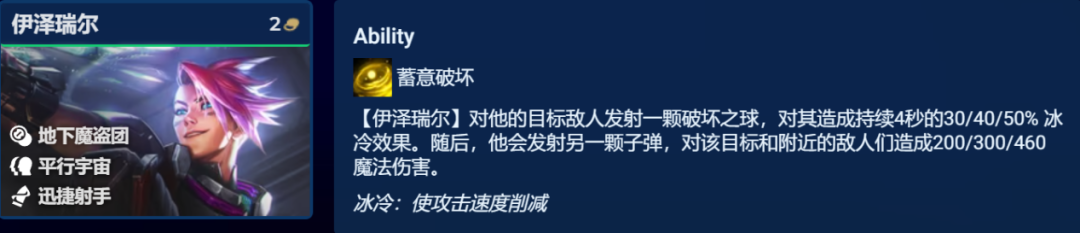 伊泽瑞尔
2

地下魔盗团
平行宇宙
迅捷射手

Ability

蓄意破坏

【伊泽瑞尔】对他的目标敌人发射一颗破坏之球，对其造成持续4秒的30/40/50% 冰冷效果。随后，他会发射另一颗子弹，对该目标和附近的敌人们造成200/300/460魔法伤害。

冰冷：使攻击速度削减